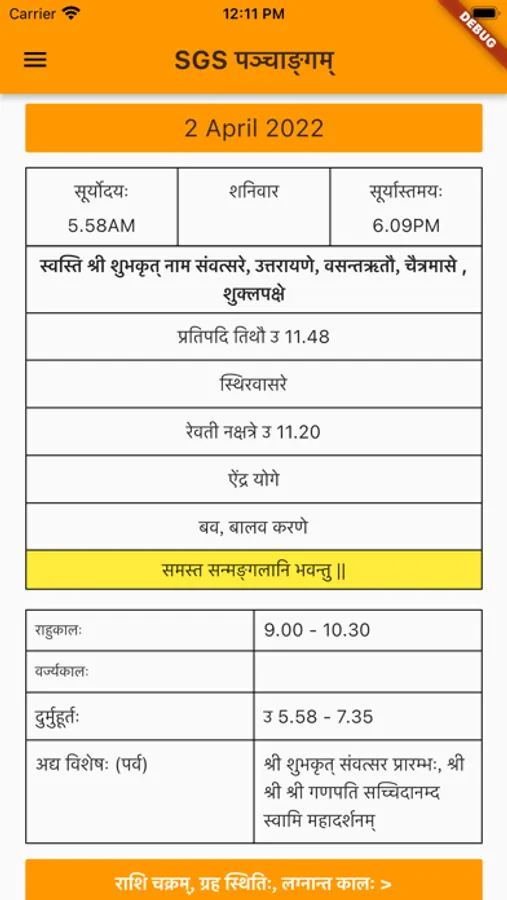 Carrier 12:11 PM

DEBUG

SGS पञ्चाङ्गम्

2 April 2022

| सूर्योदयः 5.58AM | शनिवार | सूर्यास्तमयः 6.09PM |
|---|---|---|

स्वस्ति श्री शुभकृत् नाम संवत्सरे, उत्तरायणे, वसन्तऋतौ, चैत्रमासे , शुक्लपक्षे

प्रतिपदि तिथौ उ 11.48

स्थिरवासरे

रेवती नक्षत्रे उ 11.20

ऐंद्र योगे

बव, बालव करणे

समस्त सन्मङ्गलानि भवन्तु ||

| राहुकालः | 9.00 - 10.30 |
|---|---|
| वर्ज्यकालः | |
| दुर्मुहूर्तः | उ 5.58 - 7.35 |
| अद्य विशेषः (पर्व) | श्री शुभकृत् संवत्सर प्रारम्भः, श्री श्री श्री गणपति सच्चिदानम्द स्वामि महादर्शनम् |

राशि चक्रम्, ग्रह स्थितिः, लग्नान्त कालः >